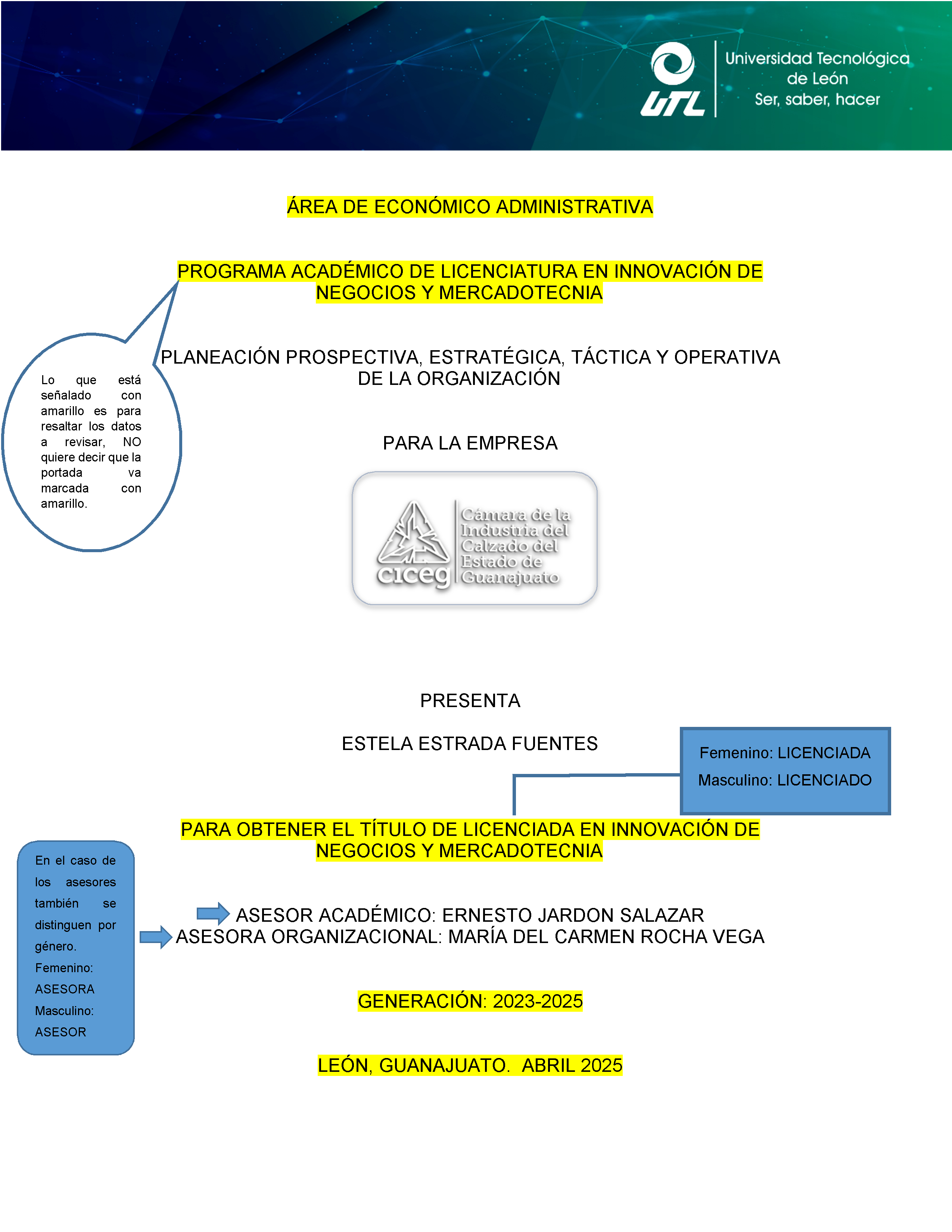 UTL

Universidad Tecnológica de León
Ser, saber, hacer

ÁREA DE ECONÓMICO ADMINISTRATIVA

PROGRAMA ACADÉMICO DE LICENCIATURA EN INNOVACIÓN DE NEGOCIOS Y MERCADOTECNIA

Lo que está señalado con amarillo es para resaltar los datos a revisar, NO quiere decir que la portada va marcada con amarillo.

PLANEACIÓN PROSPECTIVA, ESTRATÉGICA, TÁCTICA Y OPERATIVA DE LA ORGANIZACIÓN

PARA LA EMPRESA

ciceg
Cámara de la Industria del Calzado del Estado de Guanajuato

PRESENTA

ESTELA ESTRADA FUENTES

Femenino: LICENCIADA
Masculino: LICENCIADO

PARA OBTENER EL TÍTULO DE LICENCIADA EN INNOVACIÓN DE NEGOCIOS Y MERCADOTECNIA

En el caso de los asesores también se distinguen por género.
Femenino: ASESORA
Masculino: ASESOR

ASESOR ACADÉMICO: ERNESTO JARDON SALAZAR
ASESORA ORGANIZACIONAL: MARÍA DEL CARMEN ROCHA VEGA

GENERACIÓN: 2023-2025

LEÓN, GUANAJUATO. ABRIL 2025